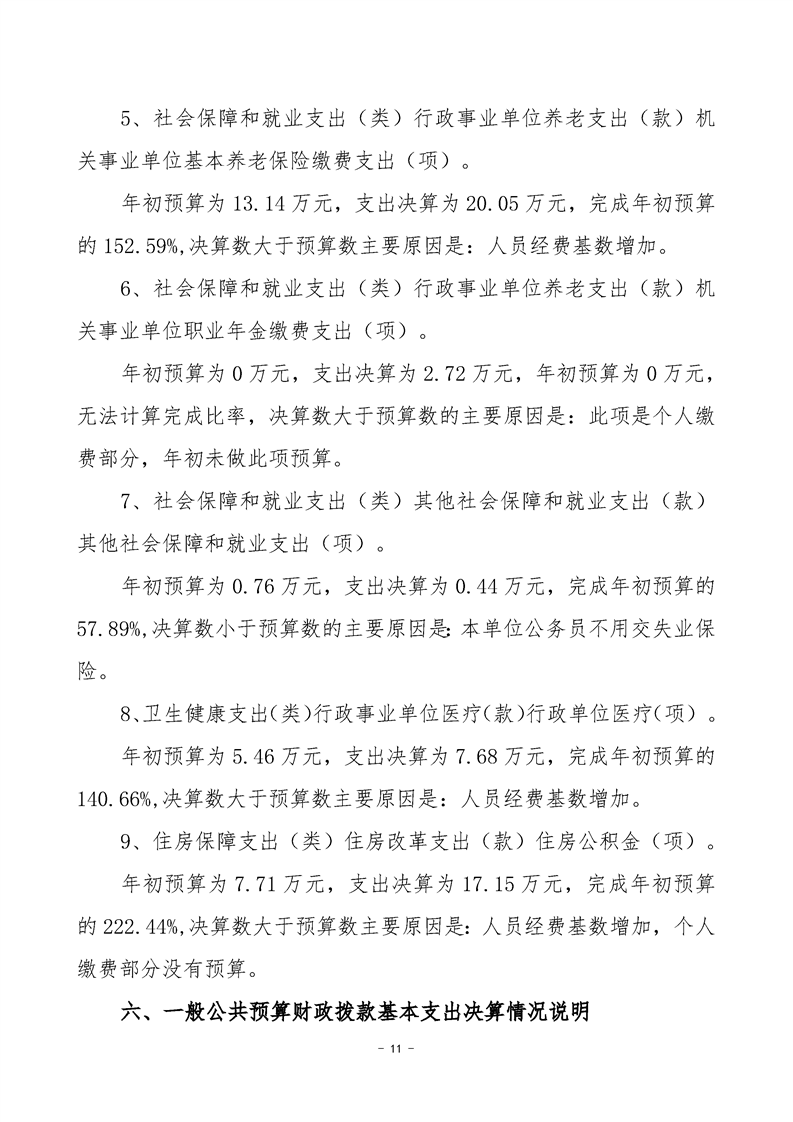 5、社会保障和就业支出（类）行政事业单位养老支出（款）机关事业单位基本养老保险缴费支出（项）。

年初预算为 13.14 万元，支出决算为 20.05 万元，完成年初预算的 152.59%,决算数大于预算数主要原因是：人员经费基数增加。

6、社会保障和就业支出（类）行政事业单位养老支出（款）机关事业单位职业年金缴费支出（项）。

年初预算为 0 万元，支出决算为 2.72 万元，年初预算为 0 万元，无法计算完成比率，决算数大于预算数的主要原因是：此项是个人缴费部分，年初未做此项预算。

7、社会保障和就业支出（类）其他社会保障和就业支出（款）其他社会保障和就业支出（项）。

年初预算为 0.76 万元，支出决算为 0.44 万元，完成年初预算的 57.89%,决算数小于预算数的主要原因是：本单位公务员不用交失业保险。

8、卫生健康支出(类)行政事业单位医疗(款)行政单位医疗(项）。

年初预算为 5.46 万元，支出决算为 7.68 万元，完成年初预算的 140.66%,决算数大于预算数主要原因是：人员经费基数增加。

9、住房保障支出（类）住房改革支出（款）住房公积金（项）。

年初预算为 7.71 万元，支出决算为 17.15 万元，完成年初预算的 222.44%,决算数大于预算数主要原因是：人员经费基数增加，个人缴费部分没有预算。

六、一般公共预算财政拨款基本支出决算情况说明

- 11 -